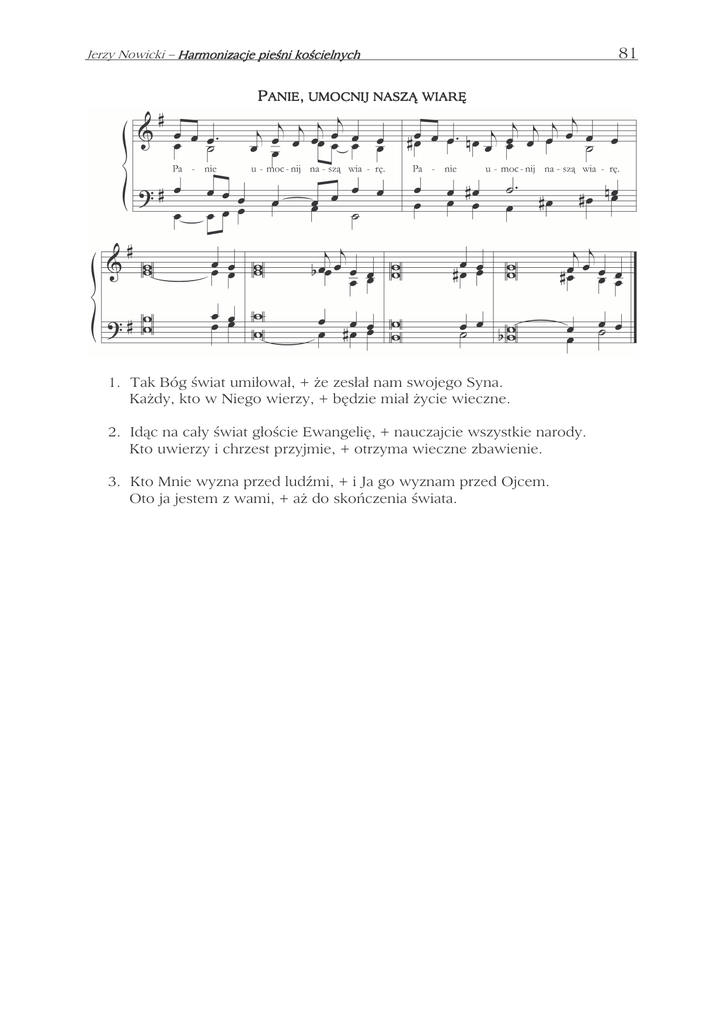 Jerzy Nowicki – Harmonizacje pieśni kościelnych

81

PANIE, UMOCNIJ NASZĄ WIARĘ

Pa - nie u - moc - nij na - szą wia - rę. Pa - nie u - moc - nij na - szą wia - rę.

1. Tak Bóg świat umiłował, + że zesłał nam swojego Syna. Każdy, kto w Niego wierzy, + będzie miał życie wieczne.

2. Idąc na cały świat głoście Ewangelię, + nauczajcie wszystkie narody. Kto uwierzy i chrzest przyjmie, + otrzyma wieczne zbawienie.

3. Kto Mnie wyzna przed ludźmi, + i Ja go wyznam przed Ojcem. Oto ja jestem z wami, + aż do skończenia świata.